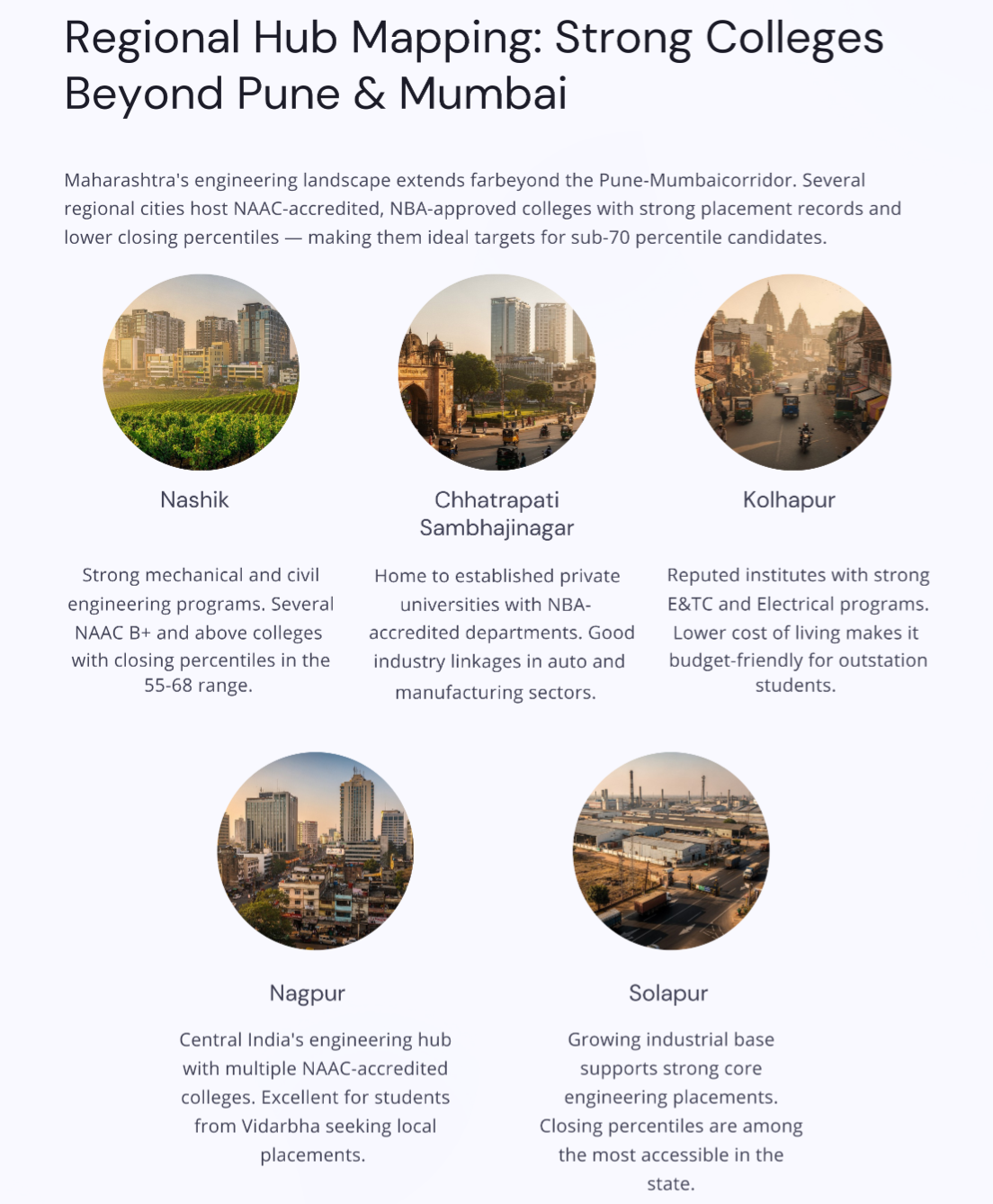 Regional Hub Mapping: Strong Colleges Beyond Pune & Mumbai

Maharashtra's engineering landscape extends farbeyond the Pune-Mumbaicorridor. Several regional cities host NAAC-accredited, NBA-approved colleges with strong placement records and lower closing percentiles — making them ideal targets for sub-70 percentile candidates.

Nashik

Strong mechanical and civil engineering programs. Several NAAC B+ and above colleges with closing percentiles in the 55-68 range.

Chhatrapati Sambhajinagar

Home to established private universities with NBA-accredited departments. Good industry linkages in auto and manufacturing sectors.

Kolhapur

Reputed institutes with strong E&TC and Electrical programs. Lower cost of living makes it budget-friendly for outstation students.

Nagpur

Central India's engineering hub with multiple NAAC-accredited colleges. Excellent for students from Vidarbha seeking local placements.

Solapur

Growing industrial base supports strong core engineering placements. Closing percentiles are among the most accessible in the state.